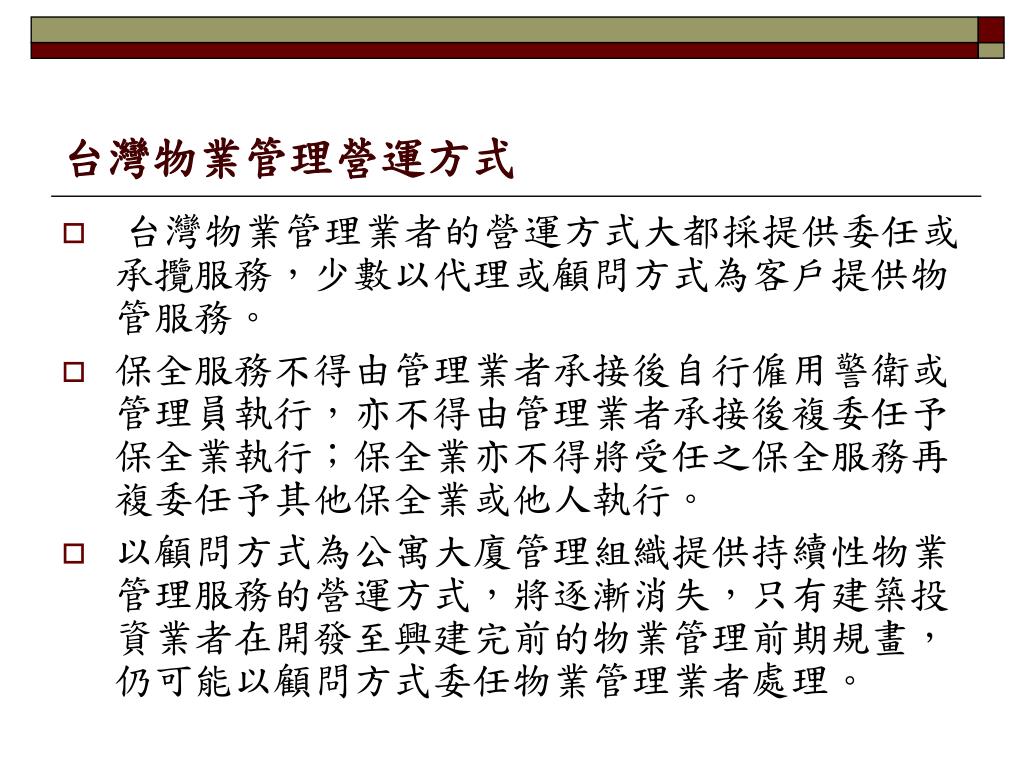 台灣物業管理營運方式

□ 台灣物業管理業者的營運方式大都採提供委任或承攬服務，少數以代理或顧問方式為客戶提供物管服務。

□ 保全服務不得由管理業者承接後自行僱用警衛或管理員執行，亦不得由管理業者承接後複委任予保全業執行；保全業亦不得將受任之保全服務再複委任予其他保全業或他人執行。

□ 以顧問方式為公寓大廈管理組織提供持續性物業管理服務的營運方式，將逐漸消失，只有建築投資業者在開發至興建完前的物業管理前期規畫，仍可能以顧問方式委任物業管理業者處理。